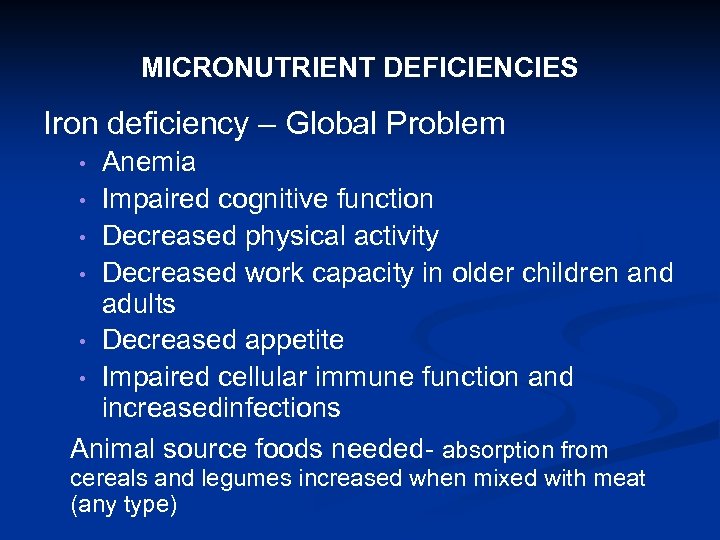 MICRONUTRIENT DEFICIENCIES

Iron deficiency – Global Problem

• Anemia
• Impaired cognitive function
• Decreased physical activity
• Decreased work capacity in older children and adults
• Decreased appetite
• Impaired cellular immune function and increasedinfections

Animal source foods needed- absorption from cereals and legumes increased when mixed with meat (any type)